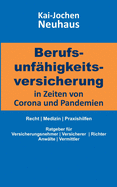 Kai-Jochen
Neuhaus

Berufs-
unfähigkeits-
versicherung
in Zeiten von
Corona und Pandemien

Recht | Medizin | Praxishilfen

Ratgeber für
Versicherungsnehmer | Versicherer | Richter
Anwälte | Vermittler